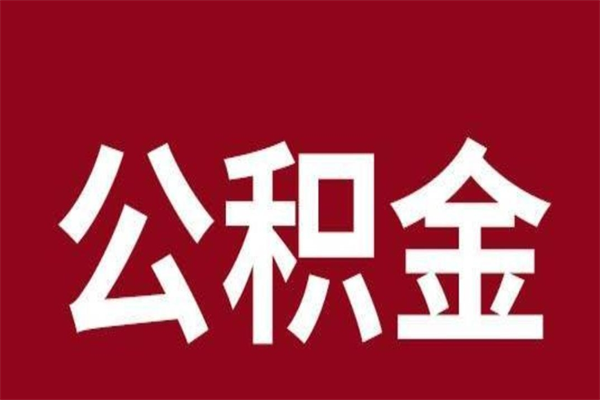 公积金